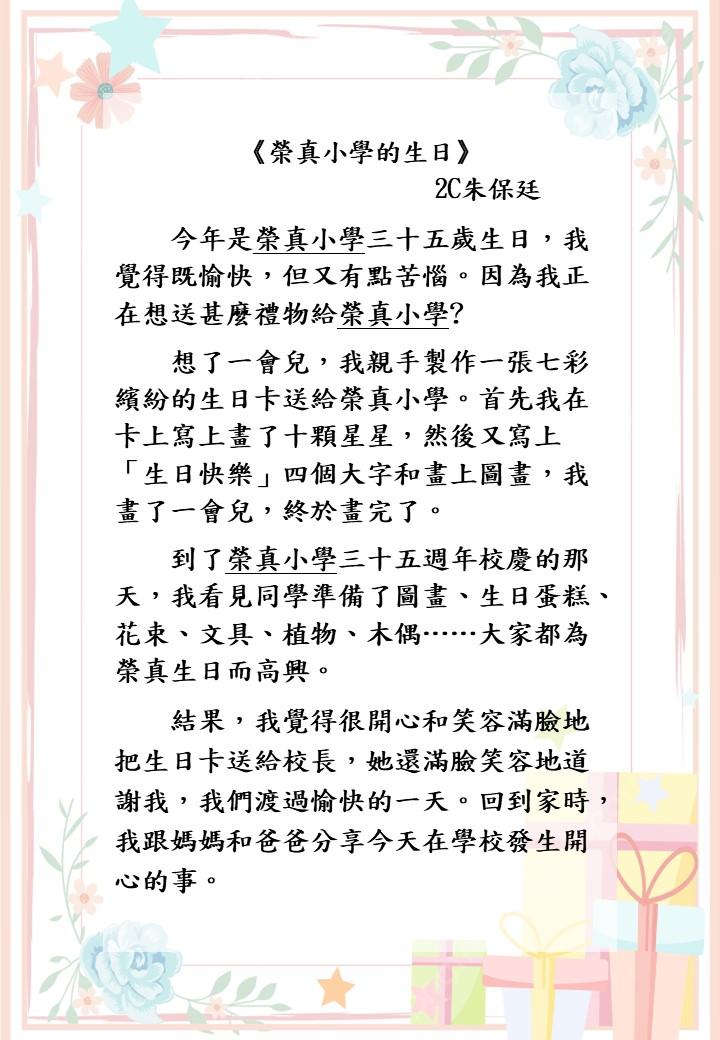 《榮真小學的生日》
2C朱保廷

今年是榮真小學三十五歲生日，我覺得既愉快，但又有點苦惱。因為我正在想送甚麼禮物給榮真小學?

想了一會兒，我親手製作一張七彩繽紛的生日卡送給榮真小學。首先我在卡上寫上畫了十顆星星，然後又寫上「生日快樂」四個大字和畫上圖畫，我畫了一會兒，終於畫完了。

到了榮真小學三十五週年校慶的那天，我看見同學準備了圖畫、生日蛋糕、花束、文具、植物、木偶……大家都為榮真生日而高興。

結果，我覺得很開心和笑容滿臉地把生日卡送給校長，她還滿臉笑容地道謝我，我們渡過愉快的一天。回到家時，我跟媽媽和爸爸分享今天在學校發生開心的事。